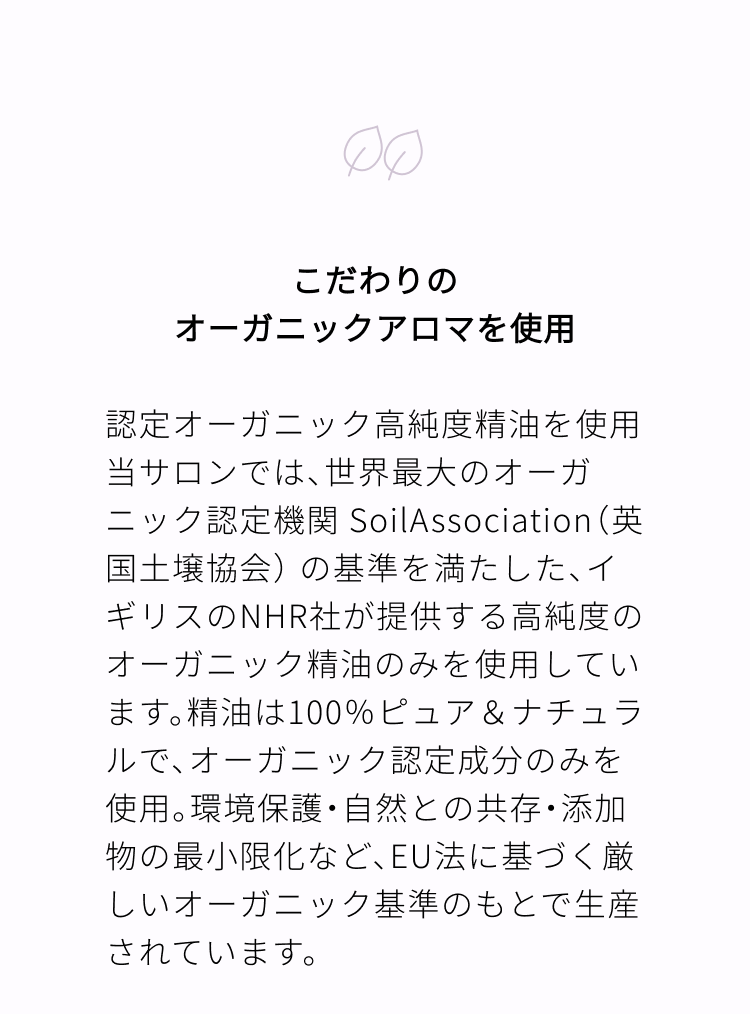 こだわりの
オーガニックアロマを使用

認定オーガニック高純度精油を使用
当サロンでは、世界最大のオーガニック認定機関 SoilAssociation（英国土壌協会）の基準を満たした、イギリスのNHR社が提供する高純度のオーガニック精油のみを使用しています。精油は100％ピュア＆ナチュラルで、オーガニック認定成分のみを使用。環境保護・自然との共存・添加物の最小限化など、EU法に基づく厳しいオーガニック基準のもとで生産されています。